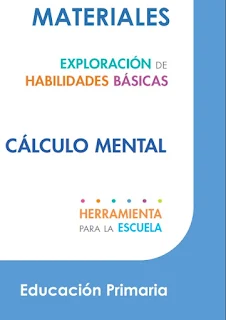 MATERIALES

EXPLORACIÓN DE HABILIDADES BÁSICAS

CÁLCULO MENTAL

HERRAMIENTA PARA LA ESCUELA

Educación Primaria